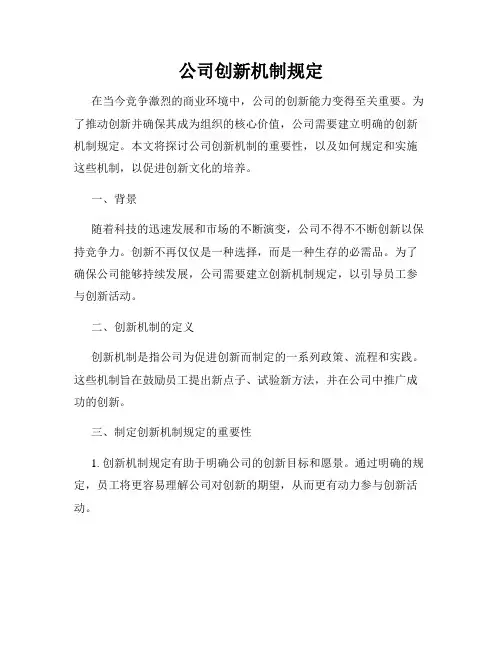 公司创新机制规定

在当今竞争激烈的商业环境中，公司的创新能力变得至关重要。为了推动创新并确保其成为组织的核心价值，公司需要建立明确的创新机制规定。本文将探讨公司创新机制的重要性，以及如何规定和实施这些机制，以促进创新文化的培养。

一、背景

随着科技的迅速发展和市场的不断演变，公司不得不不断创新以保持竞争力。创新不再仅仅是一种选择，而是一种生存的必需品。为了确保公司能够持续发展，公司需要建立创新机制规定，以引导员工参与创新活动。

二、创新机制的定义

创新机制是指公司为促进创新而制定的一系列政策、流程和实践。这些机制旨在鼓励员工提出新点子、试验新方法，并在公司中推广成功的创新。

三、制定创新机制规定的重要性

1. 创新机制规定有助于明确公司的创新目标和愿景。通过明确的规定，员工将更容易理解公司对创新的期望，从而更有动力参与创新活动。